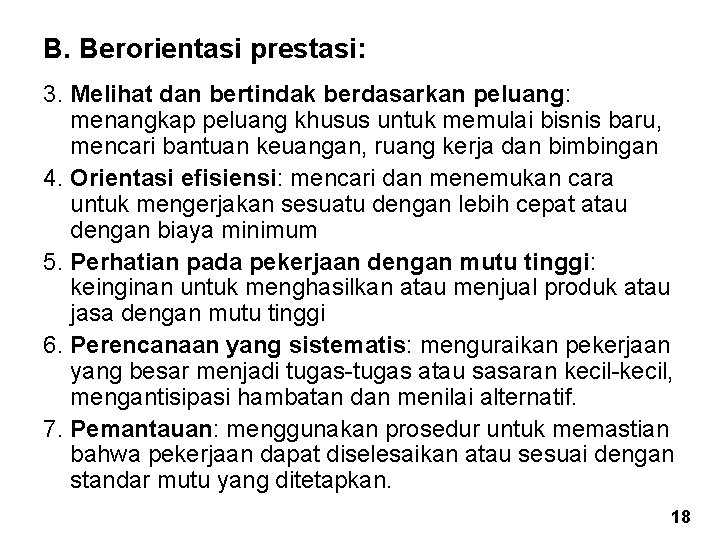 B. Berorientasi prestasi:

3. Melihat dan bertindak berdasarkan peluang: menangkap peluang khusus untuk memulai bisnis baru, mencari bantuan keuangan, ruang kerja dan bimbingan

4. Orientasi efisiensi: mencari dan menemukan cara untuk mengerjakan sesuatu dengan lebih cepat atau dengan biaya minimum

5. Perhatian pada pekerjaan dengan mutu tinggi: keinginan untuk menghasilkan atau menjual produk atau jasa dengan mutu tinggi

6. Perencanaan yang sistematis: menguraikan pekerjaan yang besar menjadi tugas-tugas atau sasaran kecil-kecil, mengantisipasi hambatan dan menilai alternatif.

7. Pemantauan: menggunakan prosedur untuk memastian bahwa pekerjaan dapat diselesaikan atau sesuai dengan standar mutu yang ditetapkan.

18